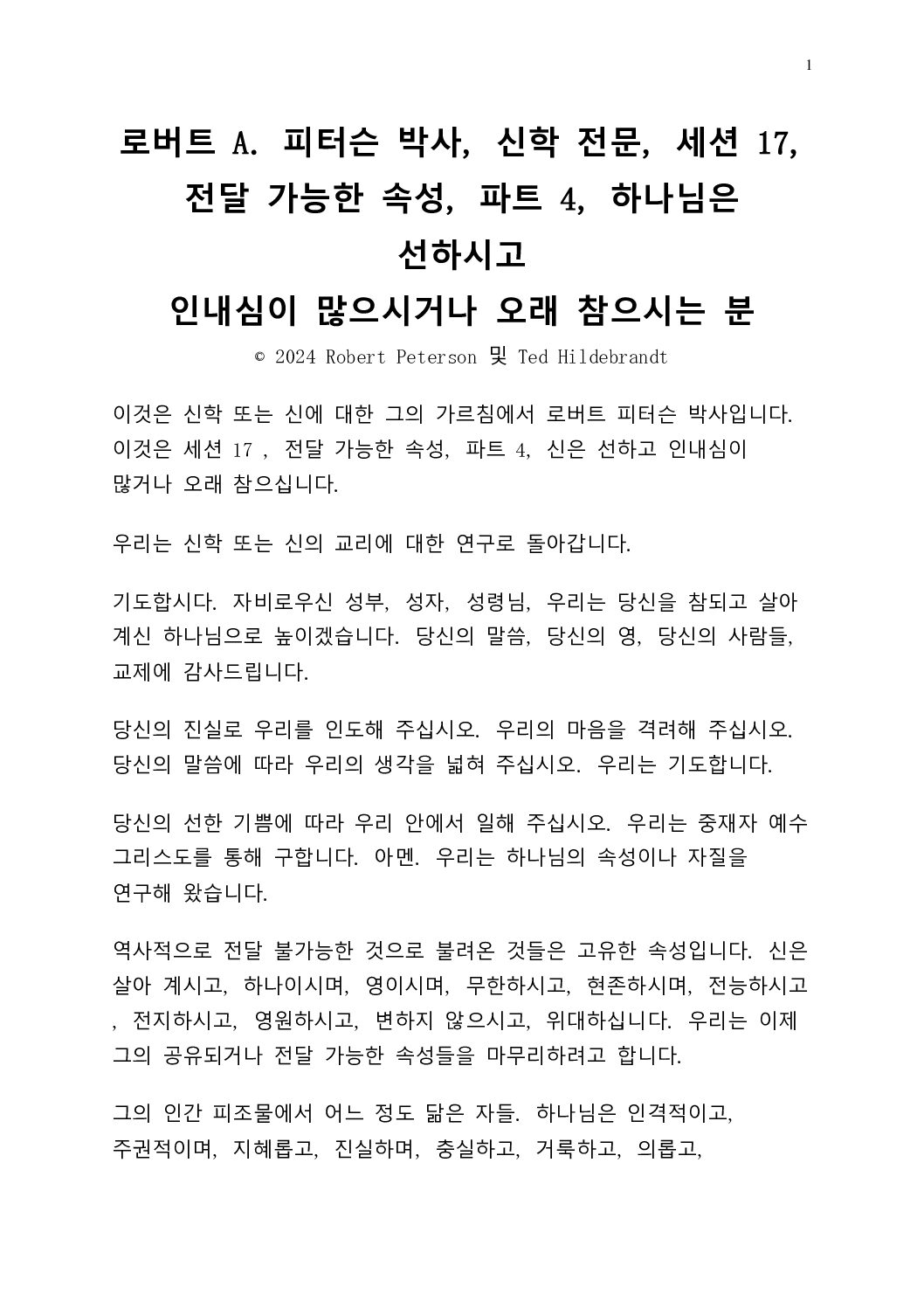 1

로버트 A. 피터슨 박사, 신학 전문, 세션 17, 전달 가능한 속성, 파트 4, 하나님은 선하시고 인내심이 많으시거나 오래 참으시는 분

© 2024 Robert Peterson 및 Ted Hildebrandt

이것은 신학 또는 신에 대한 그의 가르침에서 로버트 피터슨 박사입니다. 이것은 세션 17 , 전달 가능한 속성, 파트 4, 신은 선하고 인내심이 많거나 오래 참으십니다.

우리는 신학 또는 신의 교리에 대한 연구로 돌아갑니다.

기도합시다. 자비로우신 성부, 성자, 성령님, 우리는 당신을 참되고 살아 계신 하나님으로 높이겠습니다. 당신의 말씀, 당신의 영, 당신의 사람들, 교제에 감사드립니다.

당신의 진실로 우리를 인도해 주십시오. 우리의 마음을 격려해 주십시오. 당신의 말씀에 따라 우리의 생각을 넓혀 주십시오. 우리는 기도합니다.

당신의 선한 기쁨에 따라 우리 안에서 일해 주십시오. 우리는 중재자 예수 그리스도를 통해 구합니다. 아멘. 우리는 하나님의 속성이나 자질을 연구해 왔습니다.

역사적으로 전달 불가능한 것으로 불려온 것들은 고유한 속성입니다. 신은 살아 계시고, 하나이시며, 영이시며, 무한하시고, 현존하시며, 전능하시고 , 전지하시고, 영원하시고, 변하지 않으시고, 위대하십니다. 우리는 이제 그의 공유되거나 전달 가능한 속성들을 마무리하려고 합니다.

그의 인간 피조물에서 어느 정도 닮은 자들. 하나님은 인격적이고, 주권적이며, 지혜롭고, 진실하며, 충실하고, 거룩하고, 의롭고,